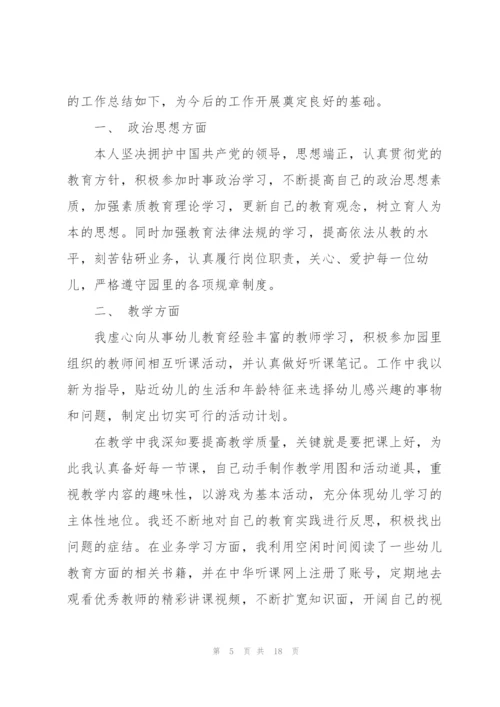 的工作总结如下，为今后的工作开展奠定良好的基础。

一、 政治思想方面

本人坚决拥护中国共产党的领导，思想端正，认真贯彻党的教育方针，积极参加时事政治学习，不断提高自己的政治思想素质，加强素质教育理论学习，更新自己的教育观念，树立育人为本的思想。同时加强教育法律法规的学习，提高依法从教的水平，刻苦钻研业务，认真履行岗位职责，关心、爱护每一位幼儿，严格遵守园里的各项规章制度。

二、 教学方面

我虚心向从事幼儿教育经验丰富的教师学习，积极参加园里组织的教师间相互听课活动，并认真做好听课笔记。工作中我以新为指导，贴近幼儿的生活和年龄特征来选择幼儿感兴趣的事物和问题，制定出切实可行的活动计划。

在教学中我深知要提高教学质量，关键就是要把课上好，为此我认真备好每一节课，自己动手制作教学用图和活动道具，重视教学内容的趣味性，以游戏为基本活动，充分体现幼儿学习的主体性地位。我还不断地对自己的教育实践进行反思，积极找出问题的症结。在业务学习方面，我利用空闲时间阅读了一些幼儿教育方面的相关书籍，并在中华听课网上注册了账号，定期地去观看优秀教师的精彩讲课视频，不断扩宽知识面，开阔自己的视

第 5 页 共 18 页